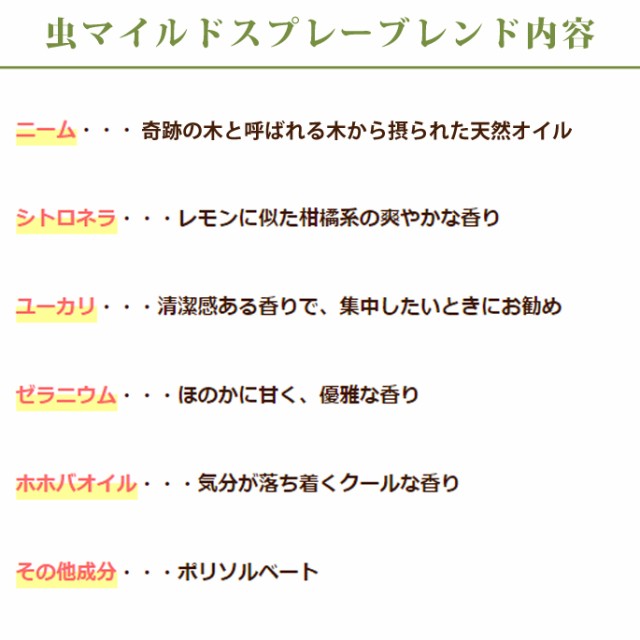 虫マイルドスプレーブレンド内容

ニーム・・・奇跡の木と呼ばれる木から摂られた天然オイル

シトロネラ・・・レモンに似た柑橘系の爽やかな香り

ユーカリ・・・清潔感ある香りで、集中したいときにお勧め

ゼラニウム・・・ほのかに甘く、優雅な香り

ホホバオイル・・・気分が落ち着くクールな香り

その他成分・・・ポリソルベート